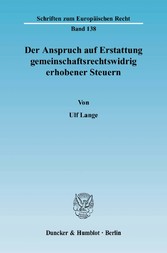 Schriften zum Europäischen Recht

Band 138

Der Anspruch auf Erstattung gemeinschaftsrechtswidrig erhobener Steuern

Von

Ulf Lange

Duncker & Humblot · Berlin